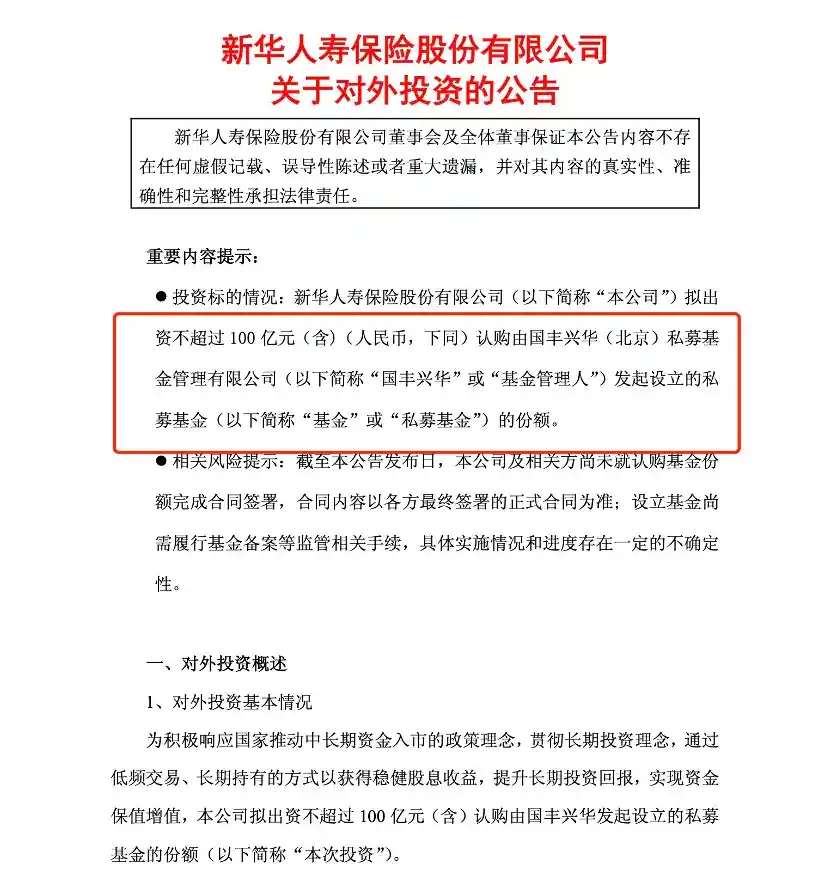 新华人寿保险股份有限公司
关于对外投资的公告

新华人寿保险股份有限公司董事会及全体董事保证本公告内容不存在任何虚假记载、误导性陈述或者重大遗漏，并对其内容的真实性、准确性和完整性承担法律责任。

重要内容提示：

● 投资标的情况：新华人寿保险股份有限公司（以下简称“本公司”）拟出资不超过 100 亿元（含）（人民币，下同）认购由国丰兴华（北京）私募基金管理有限公司（以下简称“国丰兴华”或“基金管理人”）发起设立的私募基金（以下简称“基金”或“私募基金”）的份额。

● 相关风险提示：截至本公告发布日，本公司及相关方尚未就认购基金份额完成合同签署，合同内容以各方最终签署的正式合同为准；设立基金尚需履行基金备案等监管相关手续，具体实施情况和进度存在一定的不确定性。

一、对外投资概述

1、对外投资基本情况

为积极响应国家推动中长期资金入市的政策理念，贯彻长期投资理念，通过低频交易、长期持有的方式以获得稳健股息收益，提升长期投资回报，实现资金保值增值，本公司拟出资不超过 100 亿元（含）认购由国丰兴华发起设立的私募基金的份额（以下简称“本次投资”）。